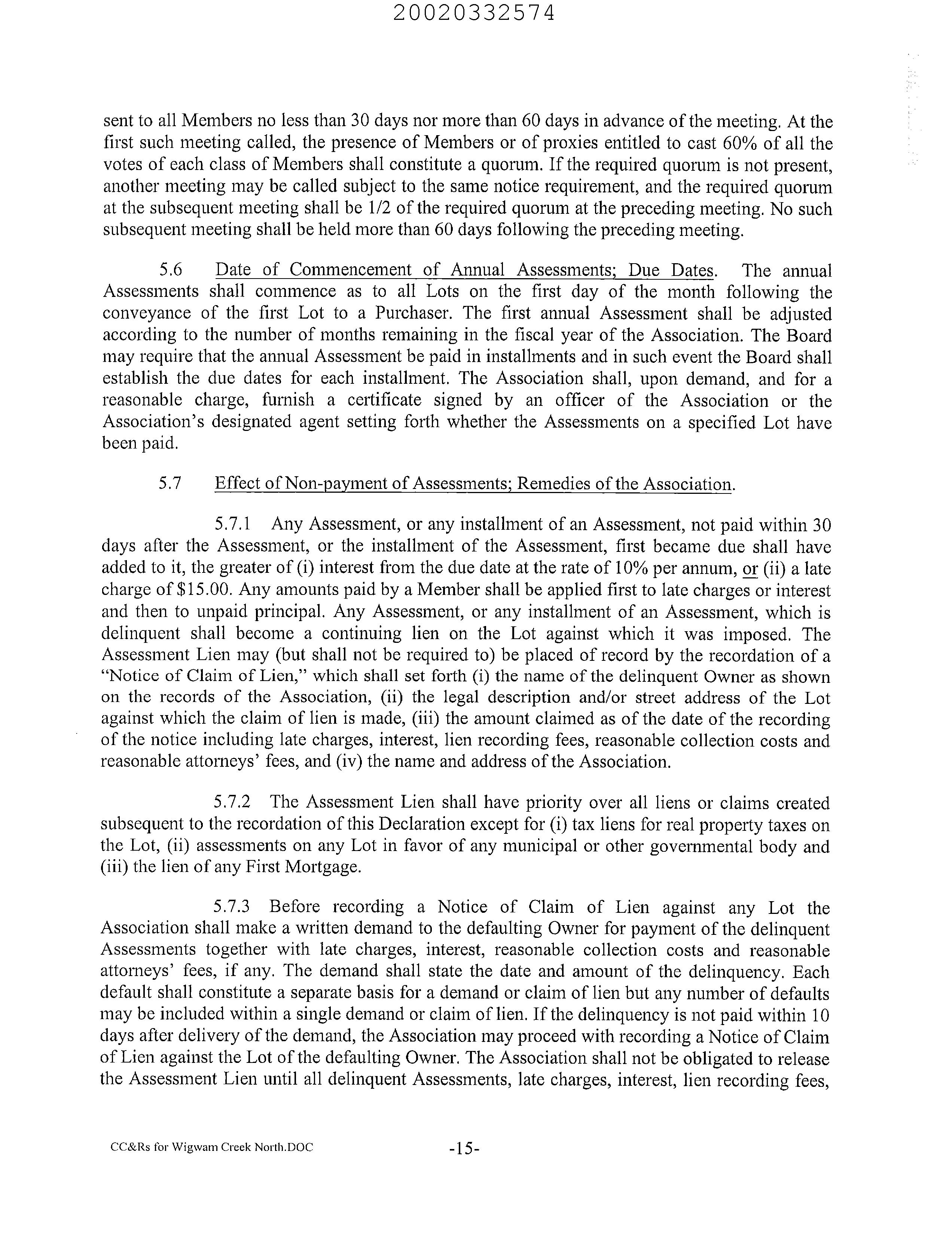 20020332574

sent to all Members no less than 30 days nor more than 60 days in advance of the meeting. At the first such meeting called, the presence of Members or of proxies entitled to cast 60% of all the votes of each class of Members shall constitute a quorum. If the required quorum is not present, another meeting may be called subject to the same notice requirement, and the required quorum at the subsequent meeting shall be 1/2 of the required quorum at the preceding meeting. No such subsequent meeting shall be held more than 60 days following the preceding meeting.

5.6 Date of Commencement of Annual Assessments; Due Dates. The annual Assessments shall commence as to all Lots on the first day of the month following the conveyance of the first Lot to a Purchaser. The first annual Assessment shall be adjusted according to the number of months remaining in the fiscal year of the Association. The Board may require that the annual Assessment be paid in installments and in such event the Board shall establish the due dates for each installment. The Association shall, upon demand, and for a reasonable charge, furnish a certificate signed by an officer of the Association or the Association's designated agent setting forth whether the Assessments on a specified Lot have been paid.

5.7 Effect of Non-payment of Assessments; Remedies of the Association.

5.7.1 Any Assessment, or any installment of an Assessment, not paid within 30 days after the Assessment, or the installment of the Assessment, first became due shall have added to it, the greater of (i) interest from the due date at the rate of 10% per annum, or (ii) a late charge of $15.00. Any amounts paid by a Member shall be applied first to late charges or interest and then to unpaid principal. Any Assessment, or any installment of an Assessment, which is delinquent shall become a continuing lien on the Lot against which it was imposed. The Assessment Lien may (but shall not be required to) be placed of record by the recordation of a "Notice of Claim of Lien," which shall set forth (i) the name of the delinquent Owner as shown on the records of the Association, (ii) the legal description and/or street address of the Lot against which the claim of lien is made, (iii) the amount claimed as of the date of the recording of the notice including late charges, interest, lien recording fees, reasonable collection costs and reasonable attorneys' fees, and (iv) the name and address of the Association.

5.7.2 The Assessment Lien shall have priority over all liens or claims created subsequent to the recordation of this Declaration except for (i) tax liens for real property taxes on the Lot, (ii) assessments on any Lot in favor of any municipal or other governmental body and (iii) the lien of any First Mortgage.

5.7.3 Before recording a Notice of Claim of Lien against any Lot the Association shall make a written demand to the defaulting Owner for payment of the delinquent Assessments together with late charges, interest, reasonable collection costs and reasonable attorneys' fees, if any. The demand shall state the date and amount of the delinquency. Each default shall constitute a separate basis for a demand or claim of lien but any number of defaults may be included within a single demand or claim of lien. If the delinquency is not paid within 10 days after delivery of the demand, the Association may proceed with recording a Notice of Claim of Lien against the Lot of the defaulting Owner. The Association shall not be obligated to release the Assessment Lien until all delinquent Assessments, late charges, interest, lien recording fees,

CC&Rs for Wigwam Creek North.DOC -15-